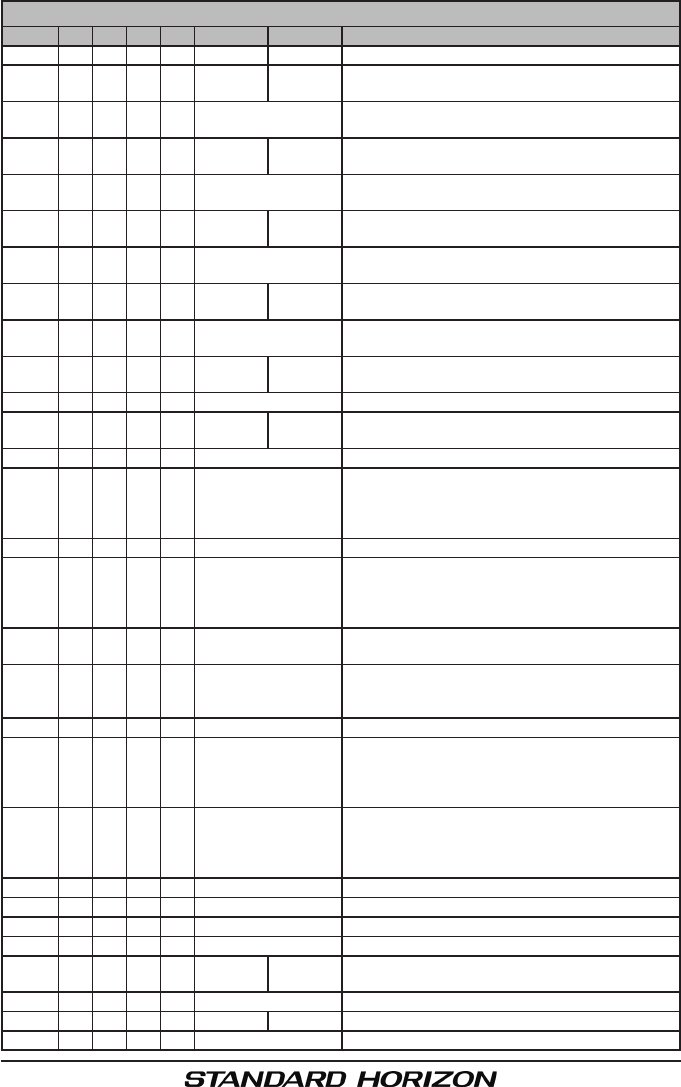 STANDARD HORIZON